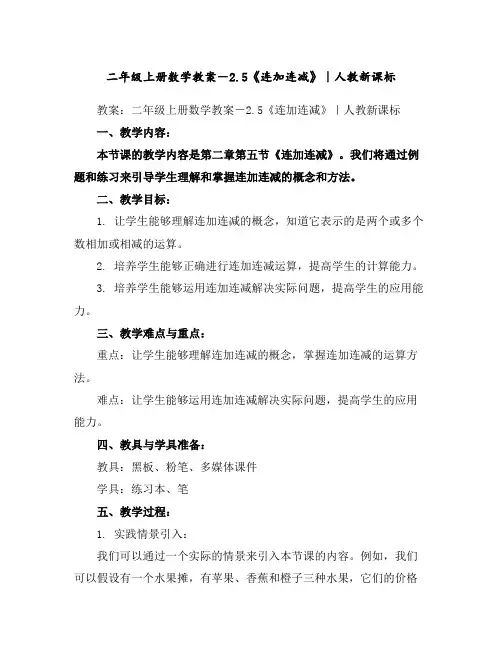 二年级上册数学教案－2.5《连加连减》｜人教新课标

教案：二年级上册数学教案－2.5《连加连减》｜人教新课标

一、教学内容：

本节课的教学内容是第二章第五节《连加连减》。我们将通过例题和练习来引导学生理解和掌握连加连减的概念和方法。

二、教学目标：

1. 让学生能够理解连加连减的概念，知道它表示的是两个或多个数相加或相减的运算。

2. 培养学生能够正确进行连加连减运算，提高学生的计算能力。

3. 培养学生能够运用连加连减解决实际问题，提高学生的应用能力。

三、教学难点与重点：

重点：让学生能够理解连加连减的概念，掌握连加连减的运算方法。

难点：让学生能够运用连加连减解决实际问题，提高学生的应用能力。

四、教具与学具准备：

教具：黑板、粉笔、多媒体课件

学具：练习本、笔

五、教学过程：

1. 实践情景引入：

我们可以通过一个实际的情景来引入本节课的内容。例如，我们可以假设有一个水果摊，有苹果、香蕉和橙子三种水果，它们的价格